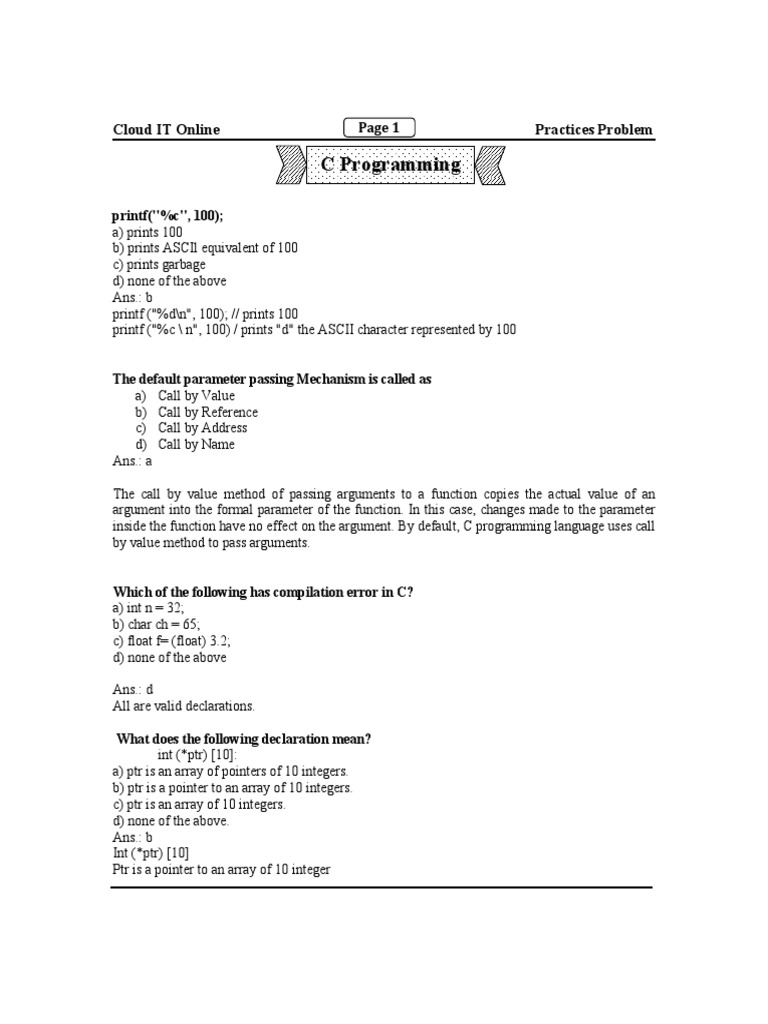 Cloud IT Online

Page 1

Practices Problem

C Programming

printf("%c", 100);
a) prints 100
b) prints ASCII equivalent of 100
c) prints garbage
d) none of the above
Ans.: b
printf ("%d\n", 100); // prints 100
printf ("%c \ n", 100) / prints "d" the ASCII character represented by 100

The default parameter passing Mechanism is called as
a) Call by Value
b) Call by Reference
c) Call by Address
d) Call by Name
Ans.: a

The call by value method of passing arguments to a function copies the actual value of an argument into the formal parameter of the function. In this case, changes made to the parameter inside the function have no effect on the argument. By default, C programming language uses call by value method to pass arguments.

Which of the following has compilation error in C?
a) int n = 32;
b) char ch = 65;
c) float f= (float) 3.2;
d) none of the above

Ans.: d
All are valid declarations.

What does the following declaration mean?
int (*ptr) [10]:
a) ptr is an array of pointers of 10 integers.
b) ptr is a pointer to an array of 10 integers.
c) ptr is an array of 10 integers.
d) none of the above.
Ans.: b
Int (*ptr) [10]
Ptr is a pointer to an array of 10 integer